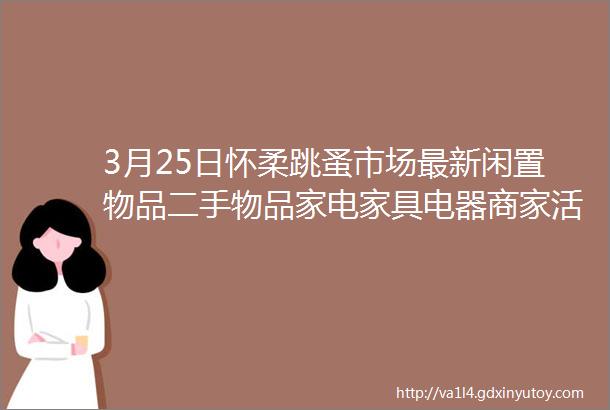 3月25日怀柔跳蚤市场最新闲置物品二手物品家电家具电器商家活

http://va1l4.gdxinyutoy.com